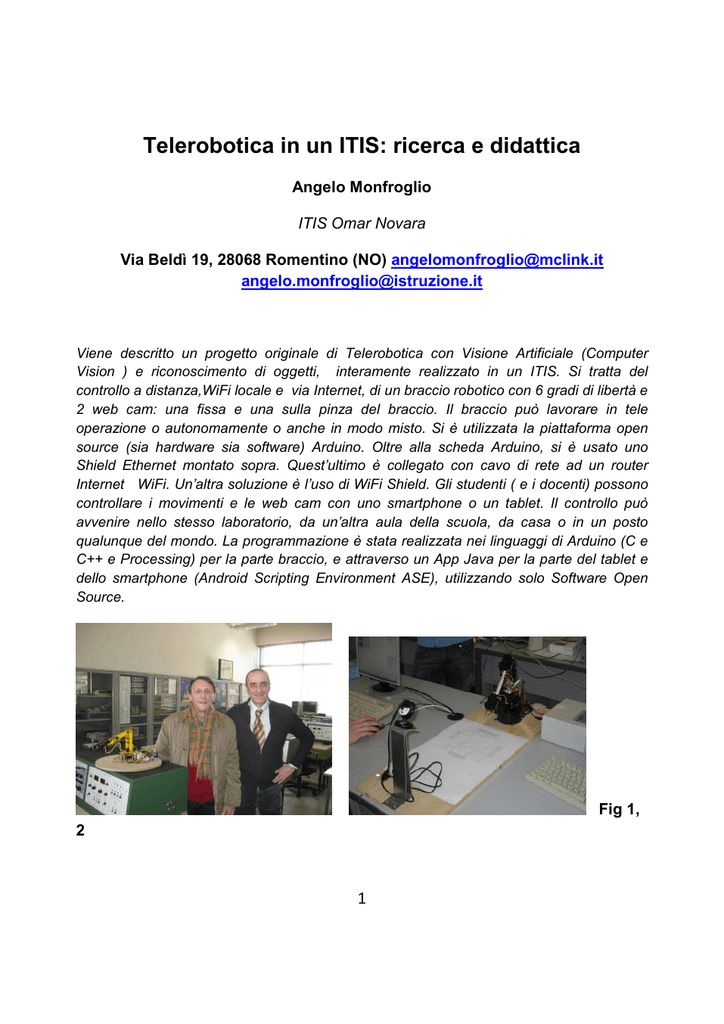 Telerobotica in un ITIS: ricerca e didattica

Angelo Monfroglio

ITIS Omar Novara

Via Beldì 19, 28068 Romentino (NO) angelomonfroglio@mclink.it angelo.monfroglio@istruzione.it

Viene descritto un progetto originale di Telerobotica con Visione Artificiale (Computer Vision ) e riconoscimento di oggetti, interamente realizzato in un ITIS. Si tratta del controllo a distanza,WiFi locale e via Internet, di un braccio robotico con 6 gradi di libertà e 2 web cam: una fissa e una sulla pinza del braccio. Il braccio può lavorare in tele operazione o autonomamente o anche in modo misto. Si è utilizzata la piattaforma open source (sia hardware sia software) Arduino. Oltre alla scheda Arduino, si è usato uno Shield Ethernet montato sopra. Quest'ultimo è collegato con cavo di rete ad un router Internet WiFi. Un'altra soluzione è l'uso di WiFi Shield. Gli studenti ( e i docenti) possono controllare i movimenti e le web cam con uno smartphone o un tablet. Il controllo può avvenire nello stesso laboratorio, da un'altra aula della scuola, da casa o in un posto qualunque del mondo. La programmazione è stata realizzata nei linguaggi di Arduino (C e C++ e Processing) per la parte braccio, e attraverso un App Java per la parte del tablet e dello smartphone (Android Scripting Environment ASE), utilizzando solo Software Open Source.

Fig 1, 2

1